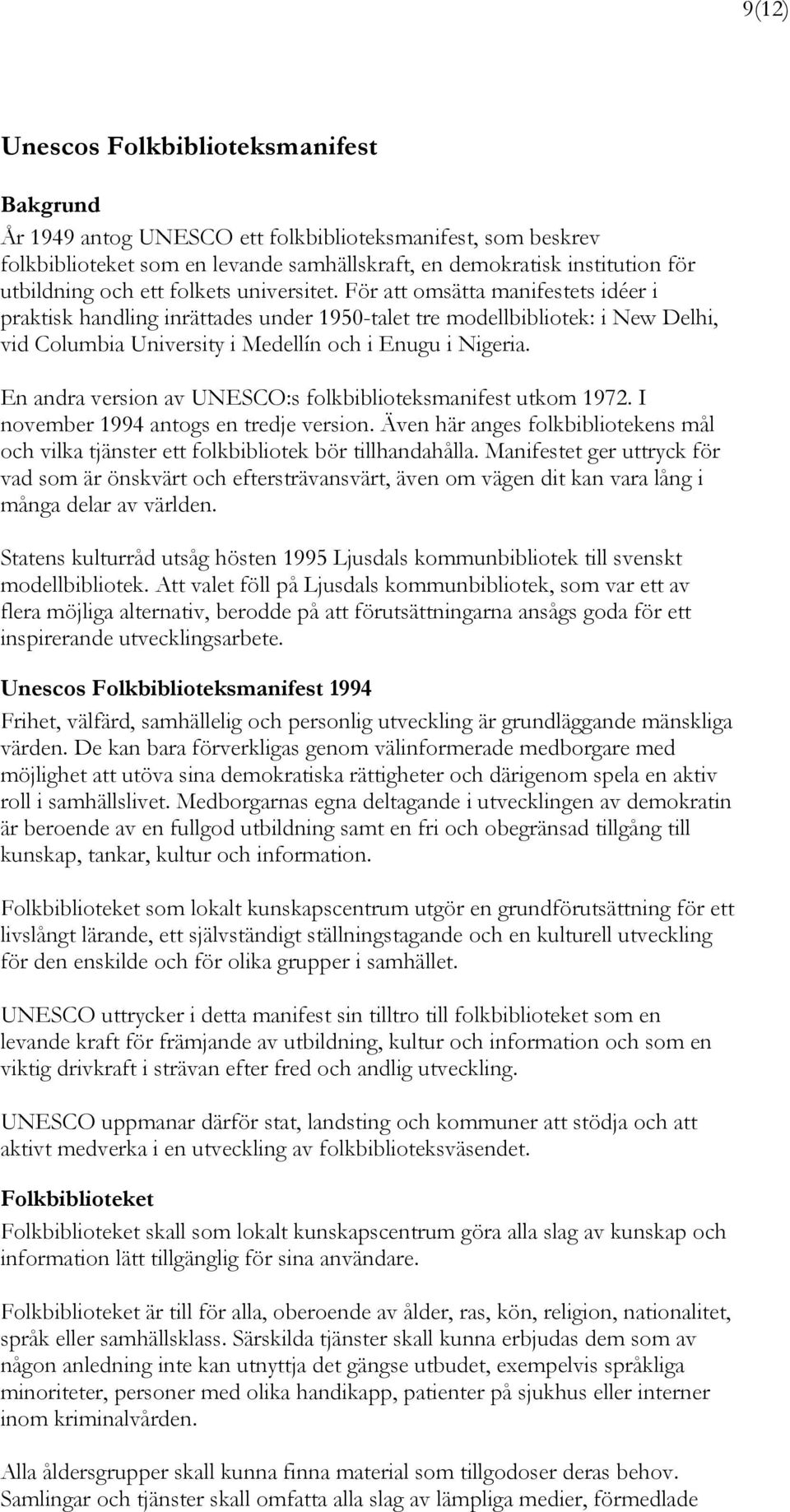 9(12)

Unescos Folkbiblioteksmanifest

Bakgrund

År 1949 antog UNESCO ett folkbiblioteksmanifest, som beskrev folkbiblioteket som en levande samhällskraft, en demokratisk institution för utbildning och ett folkets universitet. För att omsätta manifestets idéer i praktisk handling inrättades under 1950-talet tre modellbibliotek: i New Delhi, vid Columbia University i Medellín och i Enugu i Nigeria.

En andra version av UNESCO:s folkbiblioteksmanifest utkom 1972. I november 1994 antogs en tredje version. Även här anges folkbibliotekens mål och vilka tjänster ett folkbibliotek bör tillhandahålla. Manifestet ger uttryck för vad som är önskvärt och eftersträvansvärt, även om vägen dit kan vara lång i många delar av världen.

Statens kulturråd utsåg hösten 1995 Ljusdals kommunbibliotek till svenskt modellbibliotek. Att valet föll på Ljusdals kommunbibliotek, som var ett av flera möjliga alternativ, berodde på att förutsättningarna ansågs goda för ett inspirerande utvecklingsarbete.

Unescos Folkbiblioteksmanifest 1994

Frihet, välfärd, samhällelig och personlig utveckling är grundläggande mänskliga värden. De kan bara förverkligas genom välinformerade medborgare med möjlighet att utöva sina demokratiska rättigheter och därigenom spela en aktiv roll i samhällslivet. Medborgarnas egna deltagande i utvecklingen av demokratin är beroende av en fullgod utbildning samt en fri och obegränsad tillgång till kunskap, tankar, kultur och information.

Folkbiblioteket som lokalt kunskapscentrum utgör en grundförutsättning för ett livslångt lärande, ett självständigt ställningstagande och en kulturell utveckling för den enskilde och för olika grupper i samhället.

UNESCO uttrycker i detta manifest sin tilltro till folkbiblioteket som en levande kraft för främjande av utbildning, kultur och information och som en viktig drivkraft i strävan efter fred och andlig utveckling.

UNESCO uppmanar därför stat, landsting och kommuner att stödja och att aktivt medverka i en utveckling av folkbiblioteksväsendet.

Folkbiblioteket

Folkbiblioteket skall som lokalt kunskapscentrum göra alla slag av kunskap och information lätt tillgänglig för sina användare.

Folkbiblioteket är till för alla, oberoende av ålder, ras, kön, religion, nationalitet, språk eller samhällsklass. Särskilda tjänster skall kunna erbjudas dem som av någon anledning inte kan utnyttja det gängse utbudet, exempelvis språkliga minoriteter, personer med olika handikapp, patienter på sjukhus eller interner inom kriminalvården.

Alla åldersgrupper skall kunna finna material som tillgodoser deras behov. Samlingar och tjänster skall omfatta alla slag av lämpliga medier, förmedlade